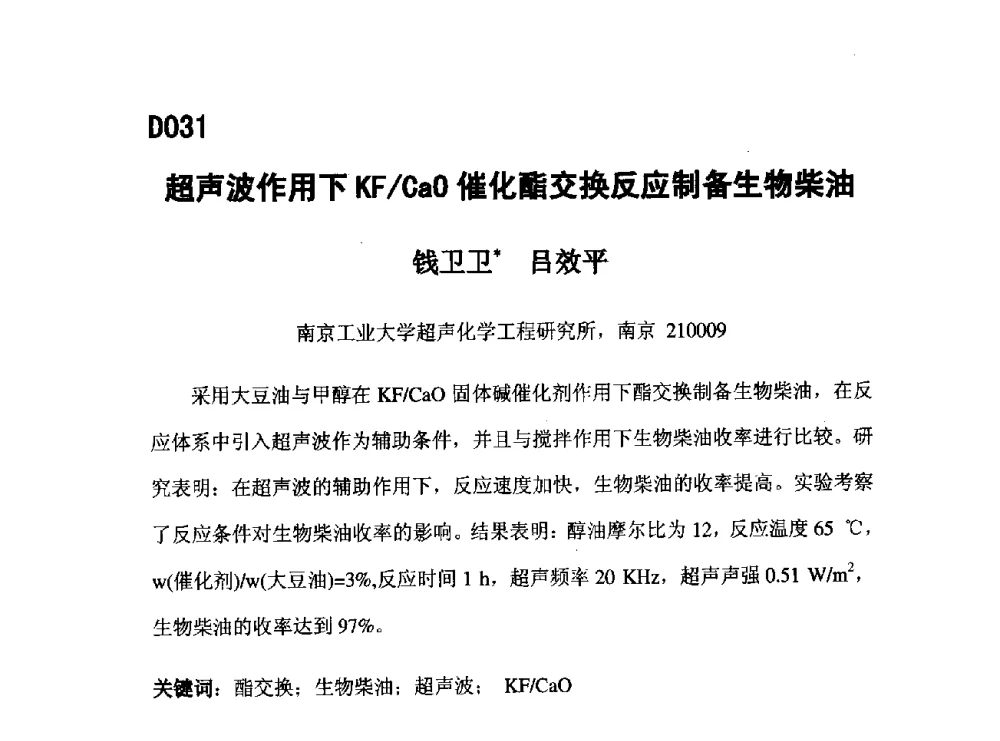 D031

超声波作用下 KF/CaO 催化酯交换反应制备生物柴油

钱卫卫* 吕效平

南京工业大学超声化学工程研究所，南京 210009

采用大豆油与甲醇在 KF/CaO 固体碱催化剂作用下酯交换制备生物柴油，在反应体系中引入超声波作为辅助条件，并且与搅拌作用下生物柴油收率进行比较。研究表明：在超声波的辅助作用下，反应速度加快，生物柴油的收率提高。实验考察了反应条件对生物柴油收率的影响。结果表明：醇油摩尔比为 12，反应温度 65 ℃，w(催化剂)/w(大豆油)=3%,反应时间 1 h，超声频率 20 KHz，超声声强 0.51 W/m$^2$，生物柴油的收率达到 97%。

关键词：酯交换；生物柴油；超声波； KF/CaO